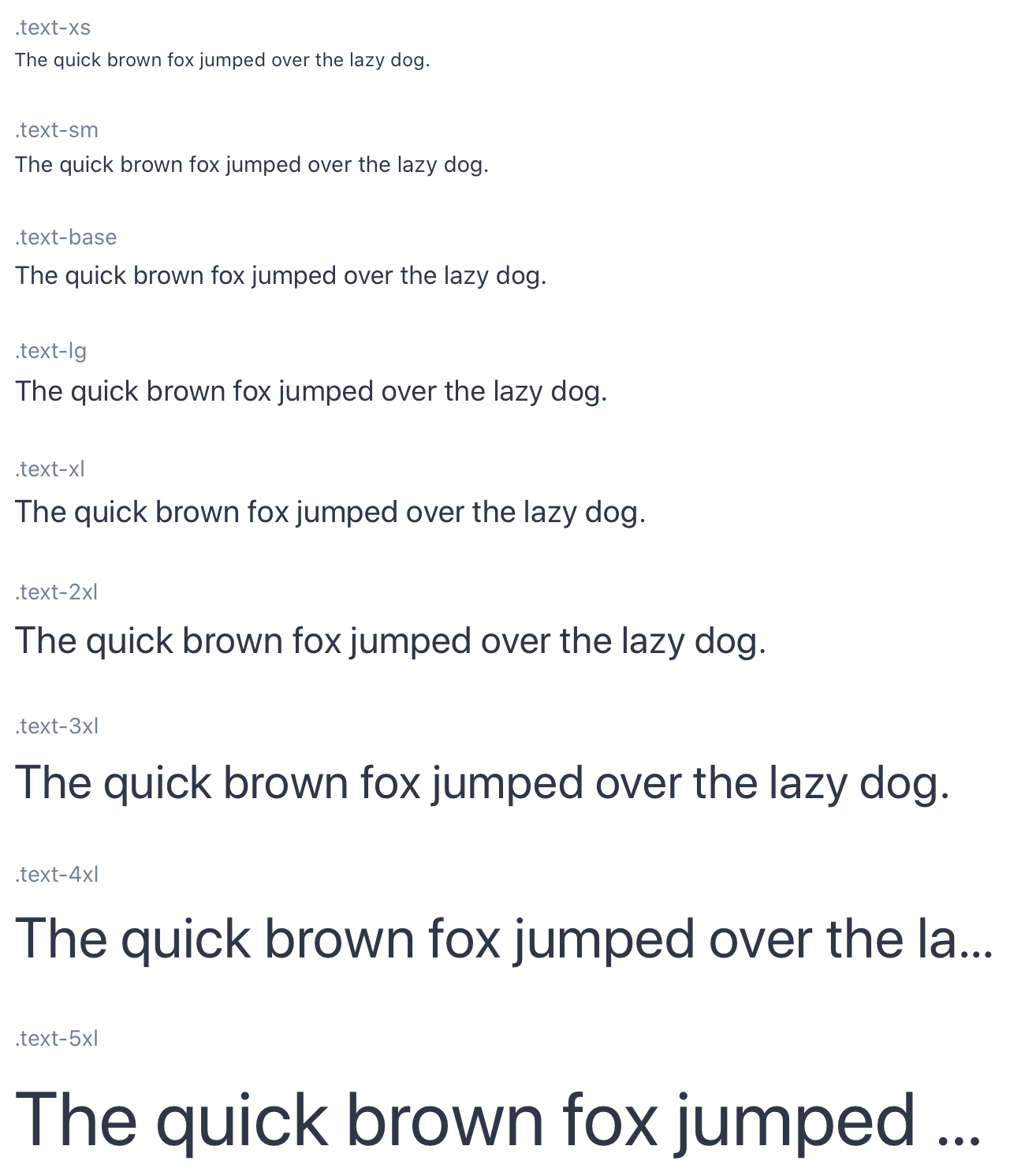 .text-xs
The quick brown fox jumped over the lazy dog.

.text-sm
The quick brown fox jumped over the lazy dog.

.text-base
The quick brown fox jumped over the lazy dog.

.text-lg
The quick brown fox jumped over the lazy dog.

.text-xl
The quick brown fox jumped over the lazy dog.

.text-2xl
The quick brown fox jumped over the lazy dog.

.text-3xl
The quick brown fox jumped over the lazy dog.

.text-4xl
The quick brown fox jumped over the la...

.text-5xl
The quick brown fox jumped ...